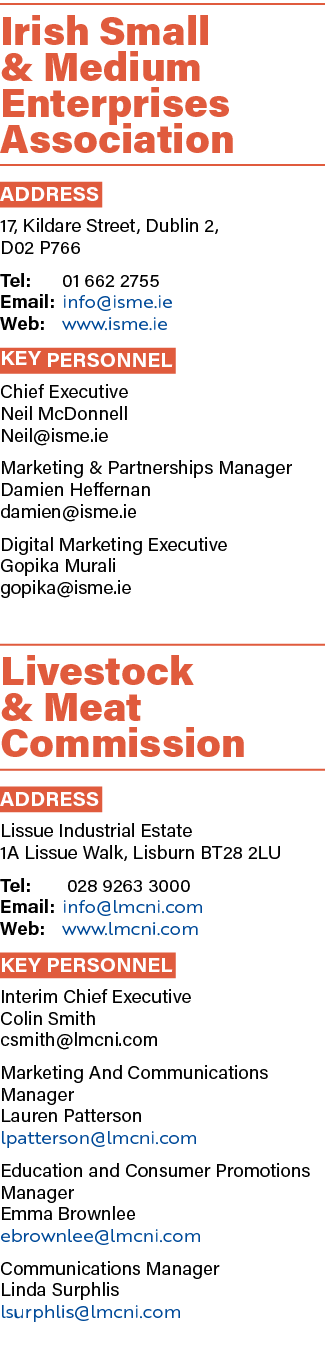 Irish Small & Medium Enterprises Association

ADDRESS

17, Kildare Street, Dublin 2, D02 P766

Tel: 01 662 2755
Email: info@isme.ie
Web: www.isme.ie

KEY PERSONNEL

Chief Executive
Neil McDonnell
Neil@isme.ie

Marketing & Partnerships Manager
Damien Heffernan
damien@isme.ie

Digital Marketing Executive
Gopika Murali
gopika@isme.ie

Livestock & Meat Commission

ADDRESS

Lissue Industrial Estate
1A Lissue Walk, Lisburn BT28 2LU

Tel: 028 9263 3000
Email: info@lmcni.com
Web: www.lmcni.com

KEY PERSONNEL

Interim Chief Executive
Colin Smith
csmith@lmcni.com

Marketing And Communications Manager
Lauren Patterson
lpatterson@lmcni.com

Education and Consumer Promotions Manager
Emma Brownlee
ebrownlee@lmcni.com

Communications Manager
Linda Surphlis
lsurphlis@lmcni.com